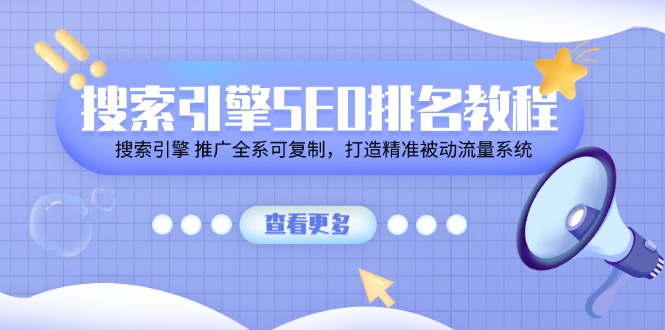 搜索引擎SEO排名教程

搜索引擎 推广全系可复制，打造精准被动流量系统

查看更多